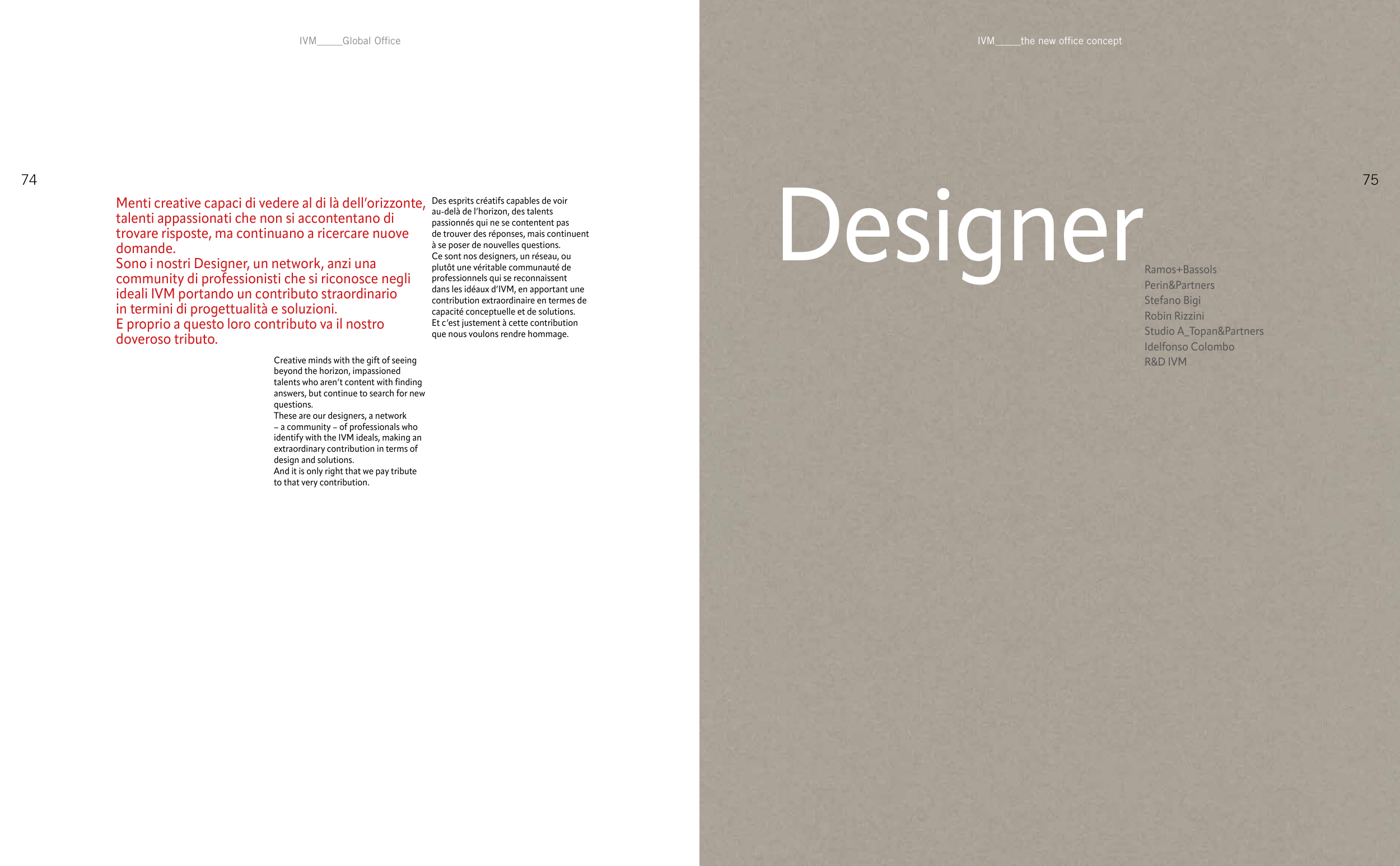 IVM____Global Office

74

Menti creative capaci di vedere al di là dell'orizzonte, talenti appassionati che non si accontentano di trovare risposte, ma continuano a ricercare nuove domande.
Sono i nostri Designer, un network, anzi una community di professionisti che si riconosce negli ideali IVM portando un contributo straordinario in termini di progettualità e soluzioni.
E proprio a questo loro contributo va il nostro doveroso tributo.

Creative minds with the gift of seeing beyond the horizon, impassioned talents who aren't content with finding answers, but continue to search for new questions.
These are our designers, a network – a community – of professionals who identify with the IVM ideals, making an extraordinary contribution in terms of design and solutions.
And it is only right that we pay tribute to that very contribution.

Des esprits créatifs capables de voir au-delà de l'horizon, des talents passionnés qui ne se contentent pas de trouver des réponses, mais continuent à se poser de nouvelles questions.
Ce sont nos designers, un réseau, ou plutôt une véritable communauté de professionnels qui se reconnaissent dans les idéaux d'IVM, en apportant une contribution extraordinaire en termes de capacité conceptuelle et de solutions.
Et c'est justement à cette contribution que nous voulons rendre hommage.

IVM____the new office concept

75

Designer

Ramos+Bassols
Perin&Partners
Stefano Bigi
Robin Rizzini
Studio A_Topan&Partners
Idelfonso Colombo
R&D IVM